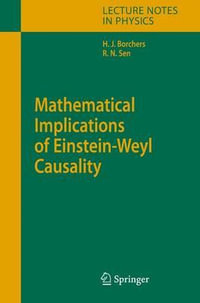 LECTURE NOTES
IN PHYSICS

H. J. Borchers
R. N. Sen

Mathematical Implications of Einstein-Weyl Causality

Springer